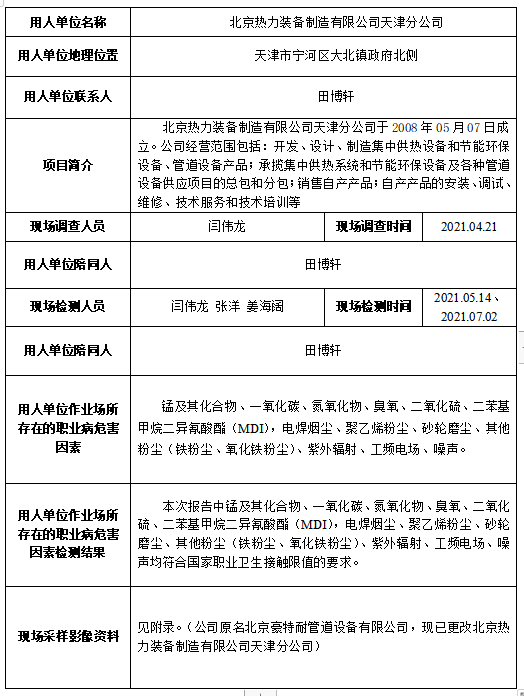 | 用人单位名称 | 北京热力装备制造有限公司天津分公司 | | |
|---|---|---|---|
| 用人单位地理位置 | 天津市宁河区大北镇政府北侧 | | |
| 用人单位联系人 | 田博轩 | | |
| 项目简介 | 北京热力装备制造有限公司天津分公司于 2008 年 05 月 07 日成立。公司经营范围包括：开发、设计、制造集中供热设备和节能环保设备、管道设备产品；承揽集中供热系统和节能环保设备及各种管道设备供应项目的总包和分包；销售自产产品；自产产品的安装、调试、维修、技术服务和技术培训等 | | |
| 现场调查人员 | 闫伟龙 | 现场调查时间 | 2021.04.21 |
| 用人单位陪同人 | 田博轩 | | |
| 现场检测人员 | 闫伟龙 张洋 姜海阔 | 现场检测时间 | 2021.05.14、2021.07.02 |
| 用人单位陪同人 | 田博轩 | | |
| 用人单位作业场所存在的职业病危害因素 | 锰及其化合物、一氧化碳、氮氧化物、臭氧、二氧化硫、二苯基甲烷二异氰酸酯（MDI），电焊烟尘、聚乙烯粉尘、砂轮磨尘、其他粉尘（铁粉尘、氧化铁粉尘）、紫外辐射、工频电场、噪声。 | | |
| 用人单位作业场所存在的职业病危害因素检测结果 | 本次报告中锰及其化合物、一氧化碳、氮氧化物、臭氧、二氧化硫、二苯基甲烷二异氰酸酯（MDI），电焊烟尘、聚乙烯粉尘、砂轮磨尘、其他粉尘（铁粉尘、氧化铁粉尘）、紫外辐射、工频电场、噪声均符合国家职业卫生接触限值的要求。 | | |
| 现场采样影像资料 | 见附录。（公司原名北京豪特耐管道设备有限公司，现已更改北京热力装备制造有限公司天津分公司） | | |